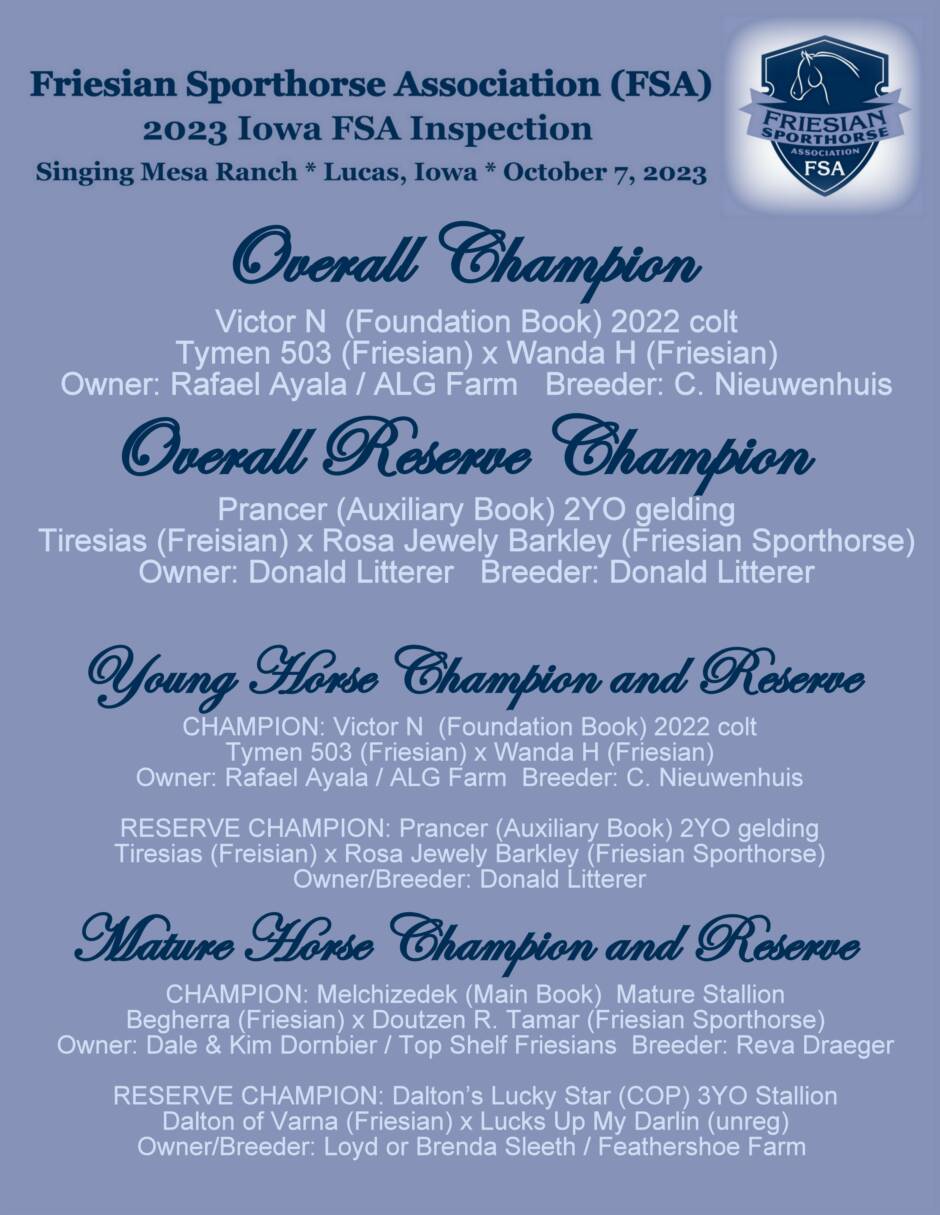 Friesian Sporthorse Association (FSA)
2023 Iowa FSA Inspection
Singing Mesa Ranch * Lucas, Iowa * October 7, 2023

FRIESIAN SPORTHORSE ASSOCIATION FSA

Overall Champion

Victor N (Foundation Book) 2022 colt
Tymen 503 (Friesian) x Wanda H (Friesian)
Owner: Rafael Ayala / ALG Farm Breeder: C. Nieuwenhuis

Overall Reserve Champion

Prancer (Auxiliary Book) 2YO gelding
Tiresias (Freisian) x Rosa Jewely Barkley (Friesian Sporthorse)
Owner: Donald Litterer Breeder: Donald Litterer

Young Horse Champion and Reserve

CHAMPION: Victor N (Foundation Book) 2022 colt
Tymen 503 (Friesian) x Wanda H (Friesian)
Owner: Rafael Ayala / ALG Farm Breeder: C. Nieuwenhuis

RESERVE CHAMPION: Prancer (Auxiliary Book) 2YO gelding
Tiresias (Freisian) x Rosa Jewely Barkley (Friesian Sporthorse)
Owner/Breeder: Donald Litterer

Mature Horse Champion and Reserve

CHAMPION: Melchizedek (Main Book) Mature Stallion
Begherra (Friesian) x Doutzen R. Tamar (Friesian Sporthorse)
Owner: Dale & Kim Dornbier / Top Shelf Friesians Breeder: Reva Draeger

RESERVE CHAMPION: Dalton's Lucky Star (COP) 3YO Stallion
Dalton of Varna (Friesian) x Lucks Up My Darlin (unreg)
Owner/Breeder: Loyd or Brenda Sleeth / Feathershoe Farm